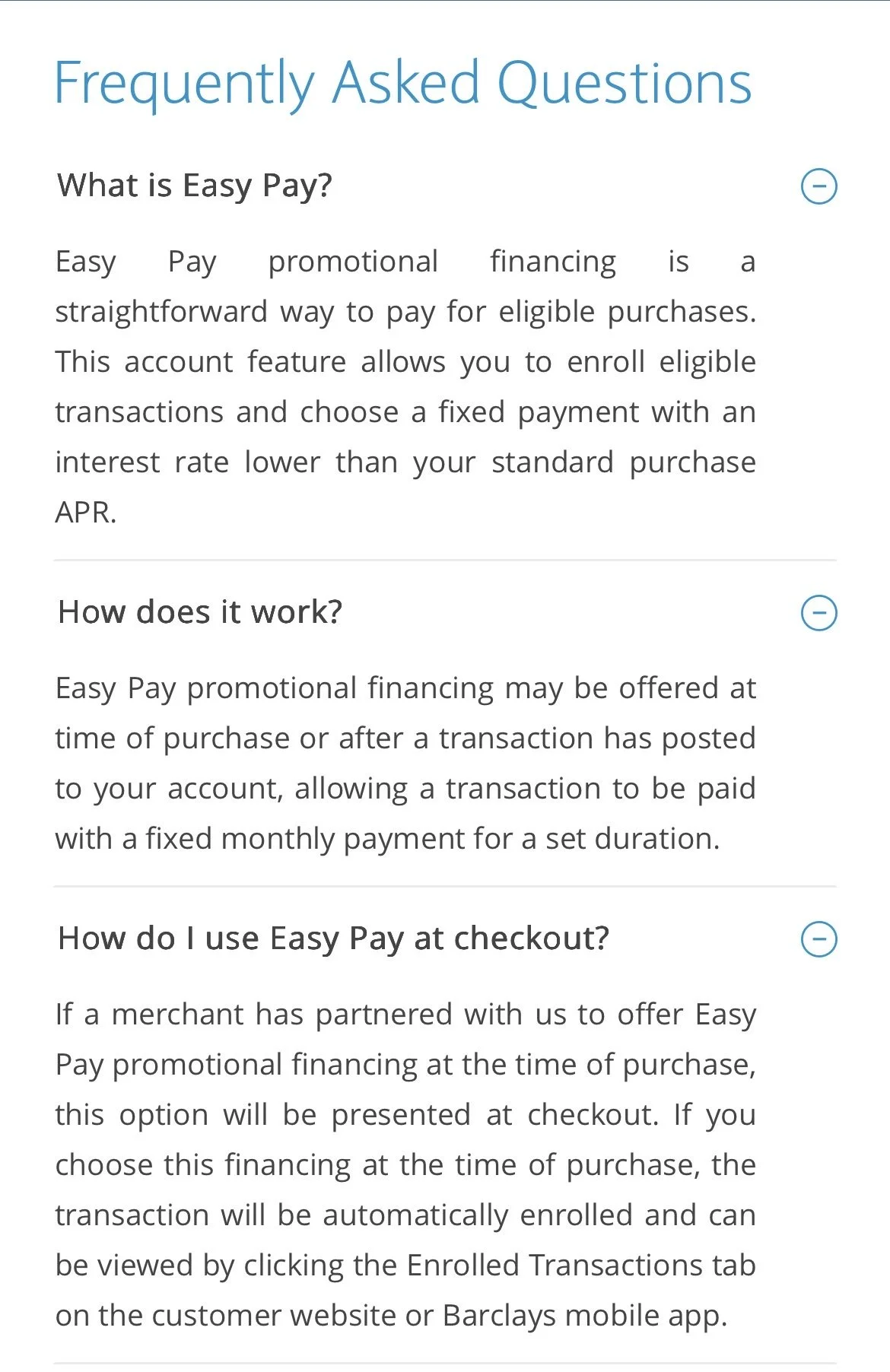 Frequently Asked Questions

What is Easy Pay?

Easy Pay promotional financing is a straightforward way to pay for eligible purchases. This account feature allows you to enroll eligible transactions and choose a fixed payment with an interest rate lower than your standard purchase APR.

How does it work?

Easy Pay promotional financing may be offered at time of purchase or after a transaction has posted to your account, allowing a transaction to be paid with a fixed monthly payment for a set duration.

How do I use Easy Pay at checkout?

If a merchant has partnered with us to offer Easy Pay promotional financing at the time of purchase, this option will be presented at checkout. If you choose this financing at the time of purchase, the transaction will be automatically enrolled and can be viewed by clicking the Enrolled Transactions tab on the customer website or Barclays mobile app.